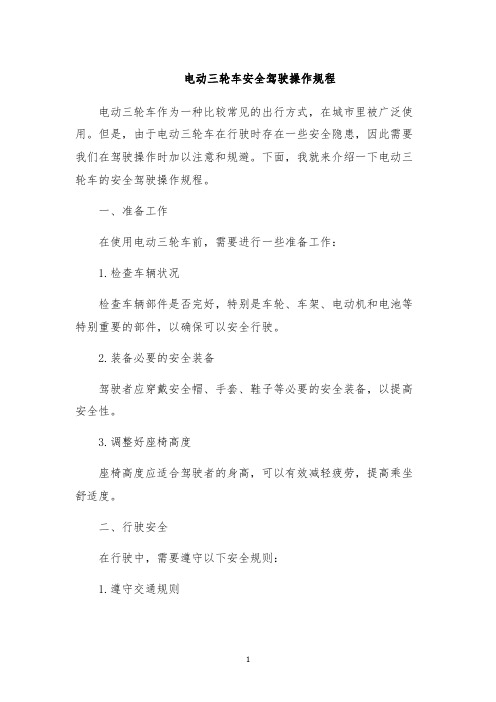 电动三轮车安全驾驶操作规程

电动三轮车作为一种比较常见的出行方式，在城市里被广泛使用。但是，由于电动三轮车在行驶时存在一些安全隐患，因此需要我们在驾驶操作时加以注意和规避。下面，我就来介绍一下电动三轮车的安全驾驶操作规程。

一、准备工作

在使用电动三轮车前，需要进行一些准备工作：

1. 检查车辆状况

检查车辆部件是否完好，特别是车轮、车架、电动机和电池等特别重要的部件，以确保可以安全行驶。

2. 装备必要的安全装备

驾驶者应穿戴安全帽、手套、鞋子等必要的安全装备，以提高安全性。

3. 调整好座椅高度

座椅高度应适合驾驶者的身高，可以有效减轻疲劳，提高乘坐舒适度。

二、行驶安全

在行驶中，需要遵守以下安全规则：

1. 遵守交通规则

1